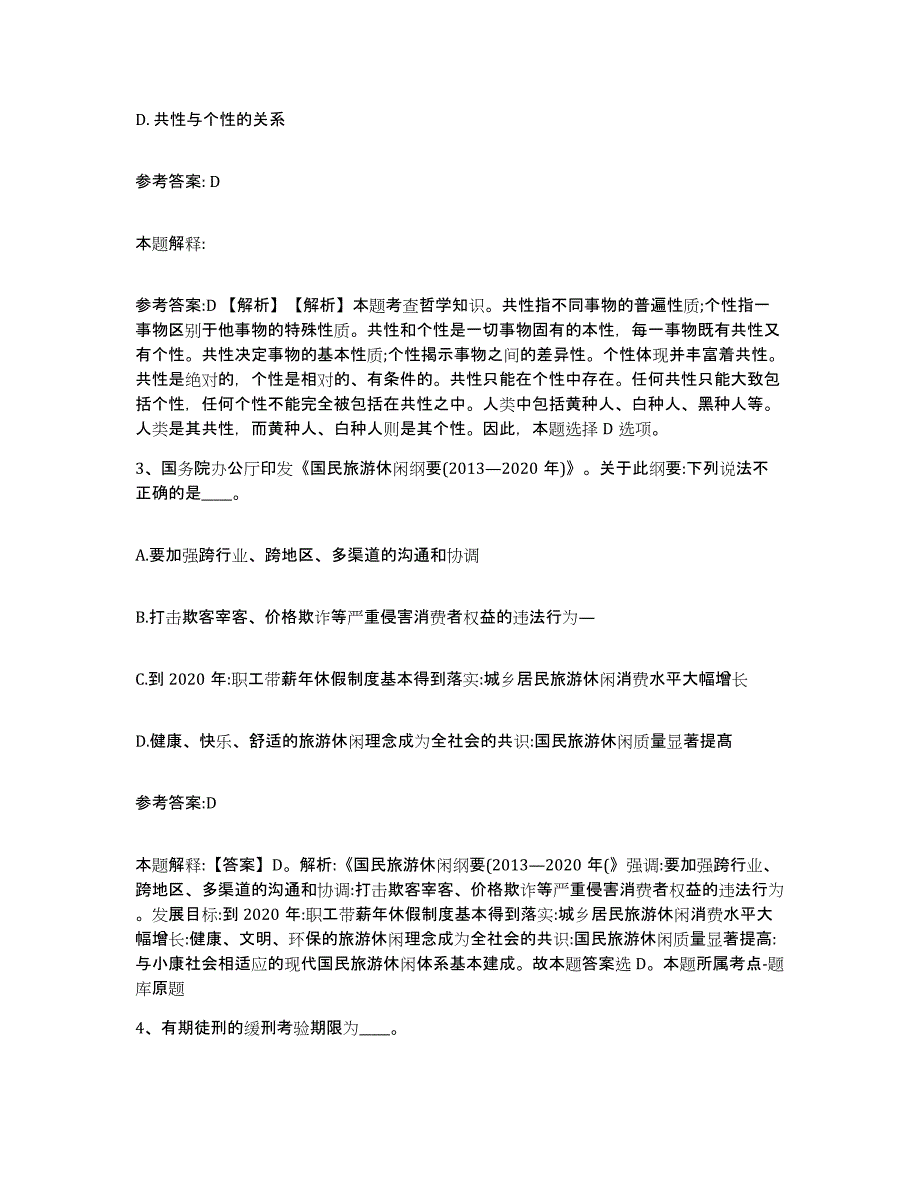 D. 共性与个性的关系

参考答案: D

本题解释:

参考答案:D 【解析】【解析】本题考查哲学知识。共性指不同事物的普遍性质;个性指一事物区别于他事物的特殊性质。共性和个性是一切事物固有的本性，每一事物既有共性又有个性。共性决定事物的基本性质;个性揭示事物之间的差异性。个性体现并丰富着共性。共性是绝对的，个性是相对的、有条件的。共性只能在个性中存在。任何共性只能大致包括个性，任何个性不能完全被包括在共性之中。人类中包括黄种人、白种人、黑种人等。人类是其共性，而黄种人、白种人则是其个性。因此，本题选择 D 选项。

3、国务院办公厅印发《国民旅游休闲纲要(2013—2020 年)》。关于此纲要:下列说法不正确的是____。

A.要加强跨行业、跨地区、多渠道的沟通和协调

B.打击欺客宰客、价格欺诈等严重侵害消费者权益的违法行为—

C.到 2020 年:职工带薪年休假制度基本得到落实:城乡居民旅游休闲消费水平大幅增长

D.健康、快乐、舒适的旅游休闲理念成为全社会的共识:国民旅游休闲质量显著提高

参考答案:D

本题解释:【答案】D。解析:《国民旅游休闲纲要(2013—2020 年(》强调:要加强跨行业、跨地区、多渠道的沟通和协调:打击欺客宰客、价格欺诈等严重侵害消费者权益的违法行为。发展目标:到 2020 年:职工带薪年休假制度基本得到落实:城乡居民旅游休闲消费水平大幅增长:健康、文明、环保的旅游休闲理念成为全社会的共识:国民旅游休闲质量显著提高:与小康社会相适应的现代国民旅游休闲体系基本建成。故本题答案选 D。本题所属考点-题库原题

4、有期徒刑的缓刑考验期限为____。